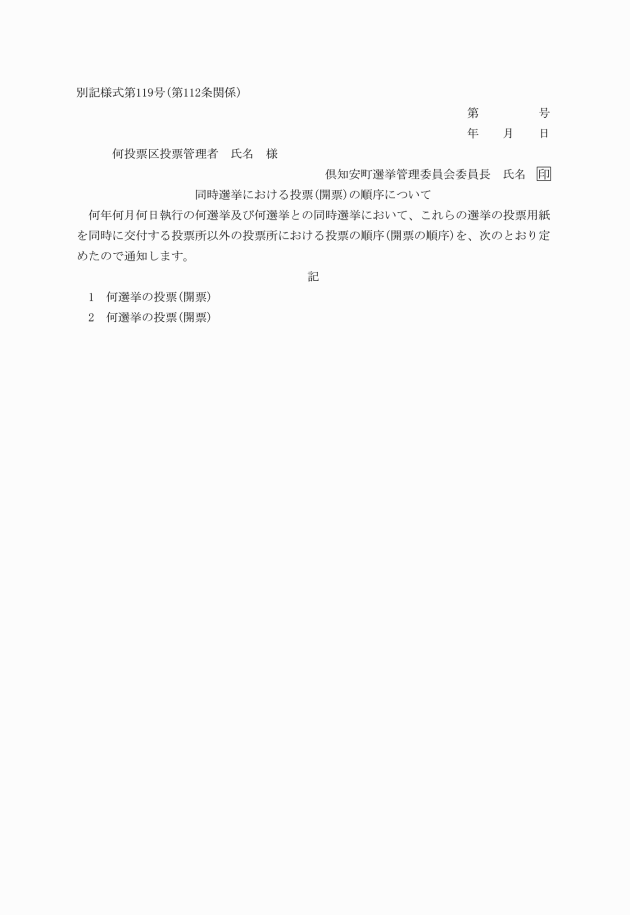 別記様式第119号(第112条関係)

第　　　　号

年　　月　　日

何投票区投票管理者　氏名　様

倶知安町選挙管理委員会委員長　氏名　印

同時選挙における投票(開票)の順序について

何年何月何日執行の何選挙及び何選挙との同時選挙において、これらの選挙の投票用紙を同時に交付する投票所以外の投票所における投票の順序(開票の順序)を、次のとおり定めたので通知します。

記

1　何選挙の投票(開票)

2　何選挙の投票(開票)